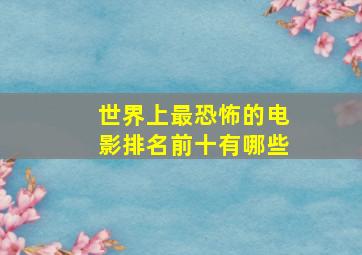 世界上最恐怖的电影排名前十有哪些